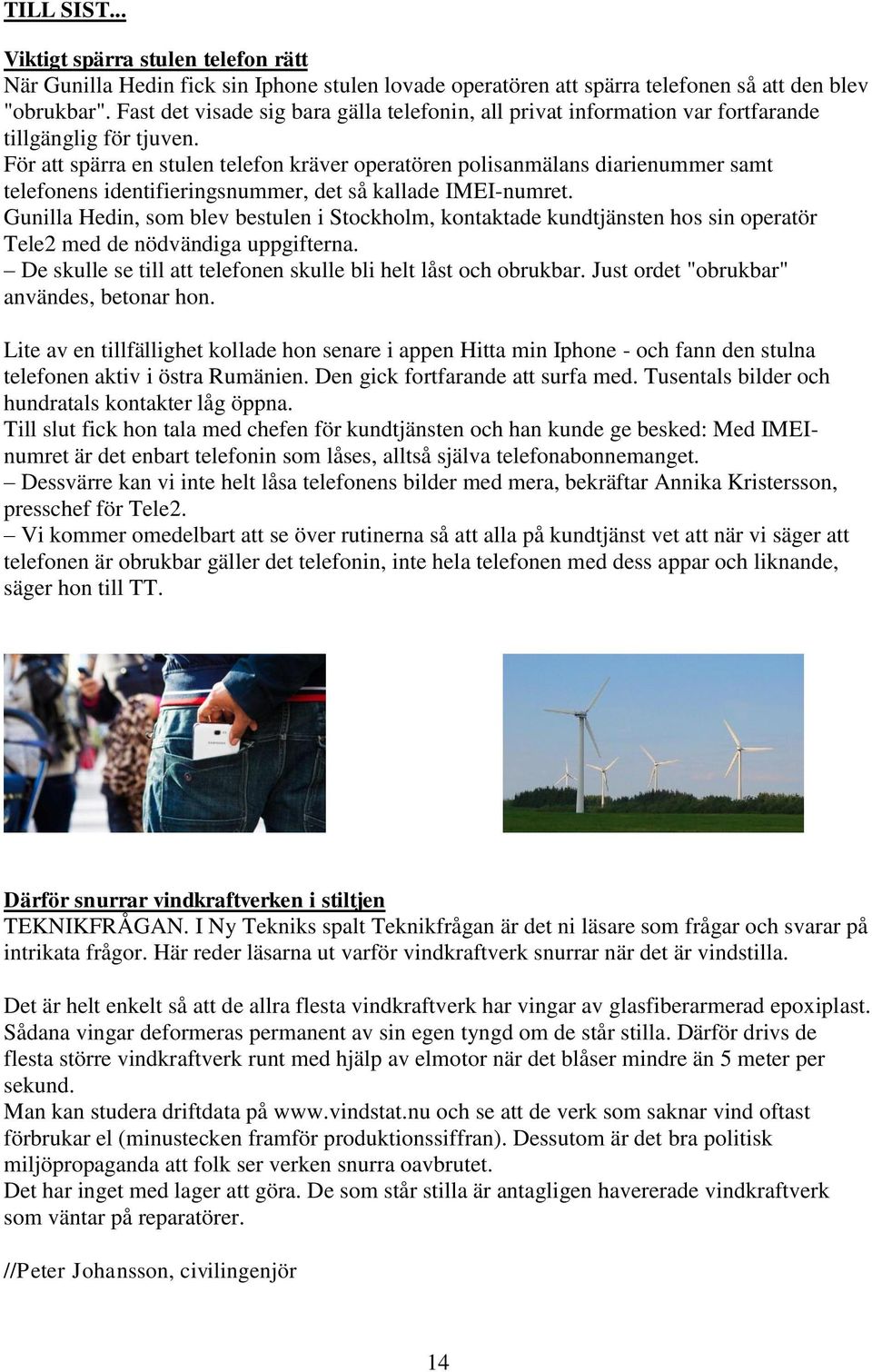 TILL SIST...

Viktigt spärra stulen telefon rätt
När Gunilla Hedin fick sin Iphone stulen lovade operatören att spärra telefonen så att den blev "obrukbar". Fast det visade sig bara gälla telefonin, all privat information var fortfarande tillgänglig för tjuven.
För att spärra en stulen telefon kräver operatören polisanmälans diarienummer samt telefonens identifieringsnummer, det så kallade IMEI-numret.
Gunilla Hedin, som blev bestulen i Stockholm, kontaktade kundtjänsten hos sin operatör Tele2 med de nödvändiga uppgifterna.
– De skulle se till att telefonen skulle bli helt låst och obrukbar. Just ordet "obrukbar" användes, betonar hon.

Lite av en tillfällighet kollade hon senare i appen Hitta min Iphone - och fann den stulna telefonen aktiv i östra Rumänien. Den gick fortfarande att surfa med. Tusentals bilder och hundratals kontakter låg öppna.
Till slut fick hon tala med chefen för kundtjänsten och han kunde ge besked: Med IMEI-numret är det enbart telefonin som låses, alltså själva telefonabonnemanget.
– Dessvärre kan vi inte helt låsa telefonens bilder med mera, bekräftar Annika Kristersson, presschef för Tele2.
– Vi kommer omedelbart att se över rutinerna så att alla på kundtjänst vet att när vi säger att telefonen är obrukbar gäller det telefonin, inte hela telefonen med dess appar och liknande, säger hon till TT.

SAMSUNG

Därför snurrar vindkraftverken i stiltjen
TEKNIKFRÅGAN. I Ny Tekniks spalt Teknikfrågan är det ni läsare som frågar och svarar på intrikata frågor. Här reder läsarna ut varför vindkraftverk snurrar när det är vindstilla.

Det är helt enkelt så att de allra flesta vindkraftverk har vingar av glasfiberarmerad epoxiplast. Sådana vingar deformeras permanent av sin egen tyngd om de står stilla. Därför drivs de flesta större vindkraftverk runt med hjälp av elmotor när det blåser mindre än 5 meter per sekund.
Man kan studera driftdata på www.vindstat.nu och se att de verk som saknar vind oftast förbrukar el (minustecken framför produktionssiffran). Dessutom är det bra politisk miljöpropaganda att folk ser verken snurra oavbrutet.
Det har inget med lager att göra. De som står stilla är antagligen havererade vindkraftverk som väntar på reparatörer.

//Peter Johansson, civilingenjör

14